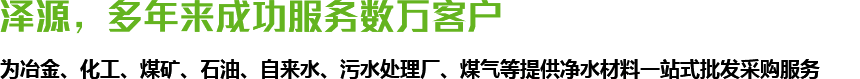 泽源，多年来成功服务数万客户

为冶金、化工、煤矿、石油、自来水、污水处理厂、煤气等提供净水材料一站式批发采购服务